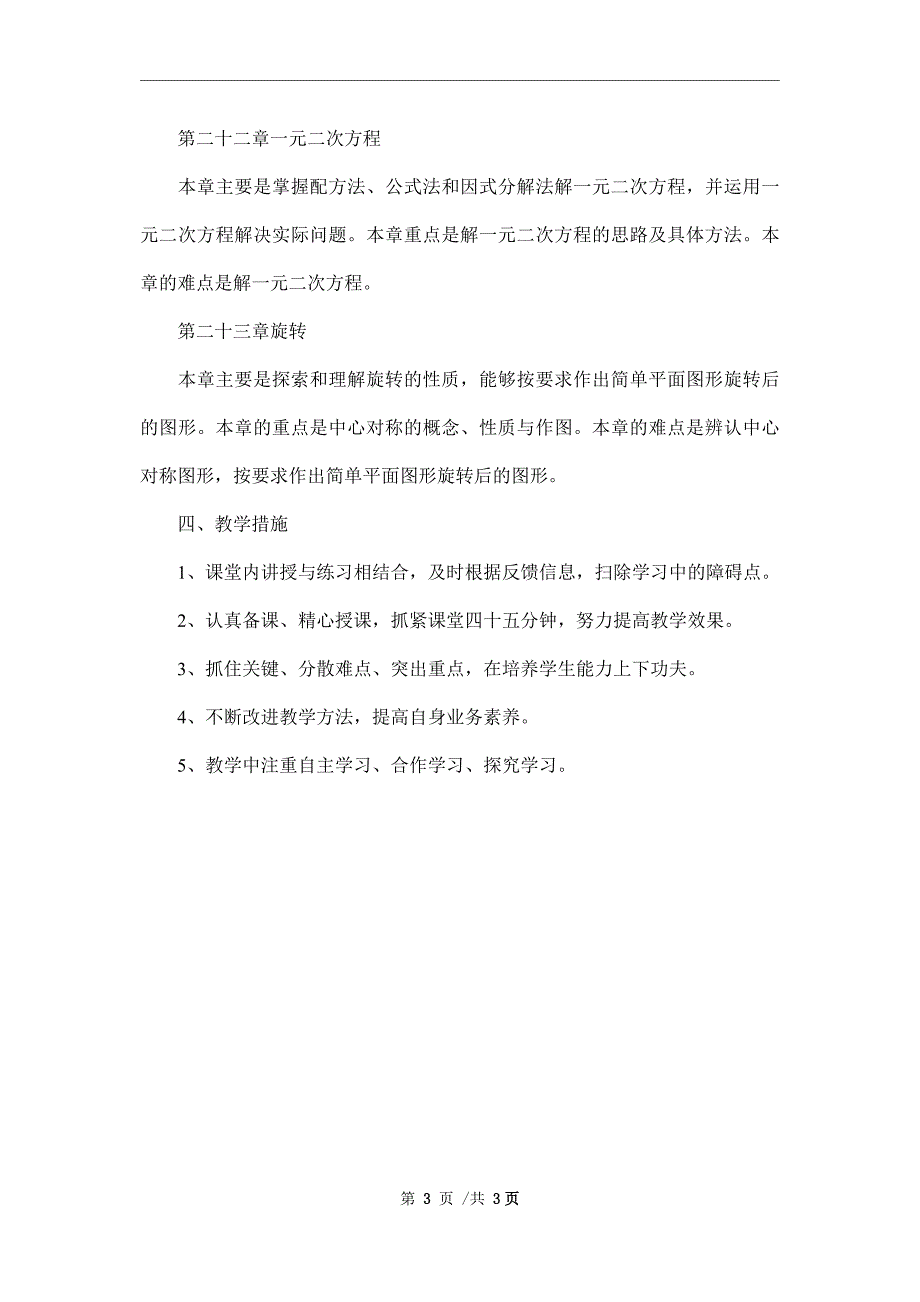 第二十二章一元二次方程

本章主要是掌握配方法、公式法和因式分解法解一元二次方程，并运用一元二次方程解决实际问题。本章重点是解一元二次方程的思路及具体方法。本章的难点是解一元二次方程。

第二十三章旋转

本章主要是探索和理解旋转的性质，能够按要求作出简单平面图形旋转后的图形。本章的重点是中心对称的概念、性质与作图。本章的难点是辨认中心对称图形，按要求作出简单平面图形旋转后的图形。

四、教学措施

1、课堂内讲授与练习相结合，及时根据反馈信息，扫除学习中的障碍点。

2、认真备课、精心授课，抓紧课堂四十五分钟，努力提高教学效果。

3、抓住关键、分散难点、突出重点，在培养学生能力上下功夫。

4、不断改进教学方法，提高自身业务素养。

5、教学中注重自主学习、合作学习、探究学习。

第 3 页 /共 3页